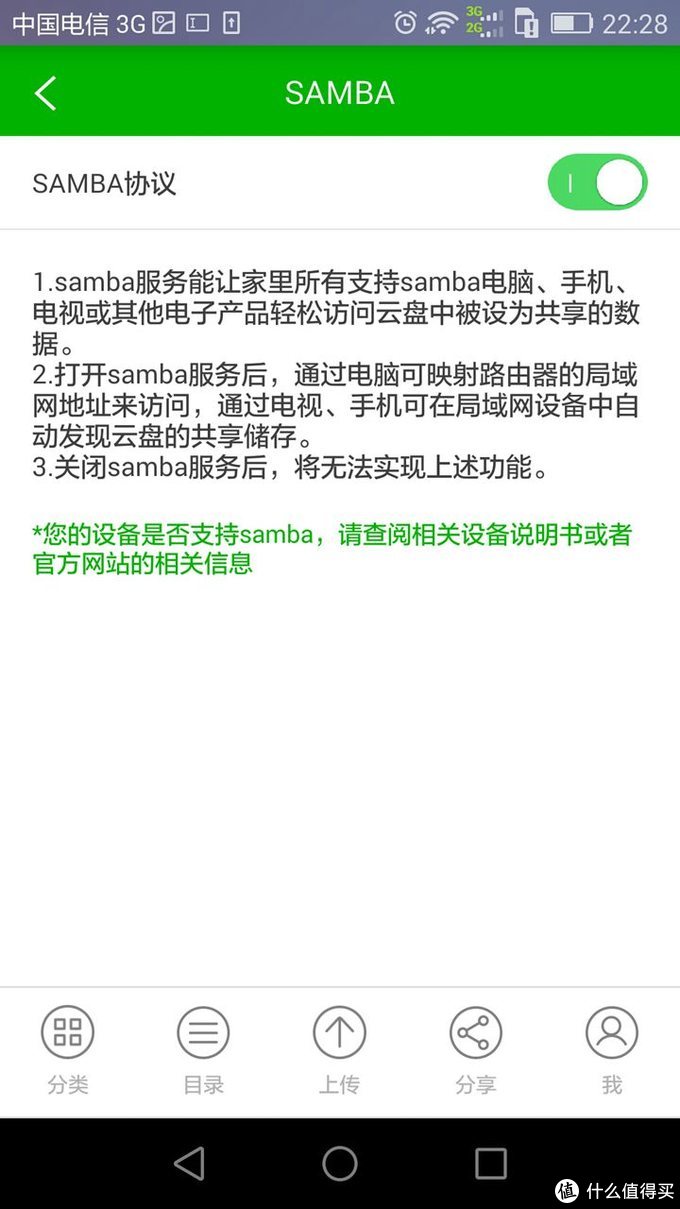 中国电信 3G 3G 2G 22:28

SAMBA

SAMBA协议

1.samba服务能让家里所有支持samba电脑、手机、电视或其他电子产品轻松访问云盘中被设为共享的数据。
2.打开samba服务后，通过电脑可映射路由器的局域网地址来访问，通过电视、手机可在局域网设备中自动发现云盘的共享储存。
3.关闭samba服务后，将无法实现上述功能。

*您的设备是否支持samba，请查阅相关设备说明书或者官方网站的相关信息

分类 目录 上传 分享 我

值 什么值得买